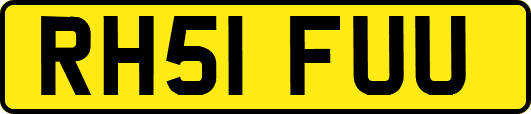 RH51 FUU